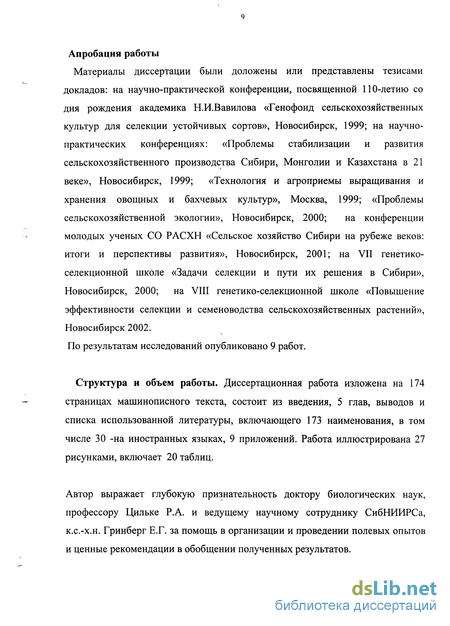 9

Апробация работы

Материалы диссертации были доложены или представлены тезисами докладов: на научно-практической конференции, посвященной 110-летию со дня рождения академика Н.И.Вавилова «Генофонд сельскохозяйственных культур для селекции устойчивых сортов», Новосибирск, 1999; на научно-практических конференциях: «Проблемы стабилизации и развития сельскохозяйственного производства Сибири, Монголии и Казахстана в 21 веке», Новосибирск, 1999; «Технология и агроприемы выращивания и хранения овощных и бахчевых культур», Москва, 1999; «Проблемы сельскохозяйственной экологии», Новосибирск, 2000; на конференции молодых ученых СО РАСХН «Сельское хозяйство Сибири на рубеже веков: итоги и перспективы развития», Новосибирск, 2001; на VII генетико-селекционной школе «Задачи селекции и пути их решения в Сибири», Новосибирск, 2000; на VIII генетико-селекционной школе «Повышение эффективности селекции и семеноводства сельскохозяйственных растений», Новосибирск 2002.

По результатам исследований опубликовано 9 работ.

Структура и объем работы. Диссертационная работа изложена на 174 страницах машинописного текста, состоит из введения, 5 глав, выводов и списка использованной литературы, включающего 173 наименования, в том числе 30 -на иностранных языках, 9 приложений. Работа иллюстрирована 27 рисунками, включает 20 таблиц.

Автор выражает глубокую признательность доктору биологических наук, профессору Цильке Р.А. и ведущему научному сотруднику СибНИИРСа, к.с.-х.н. Гринберг Е.Г. за помощь в организации и проведении полевых опытов и ценные рекомендации в обобщении полученных результатов.

dsLib.net
библиотека диссертаций